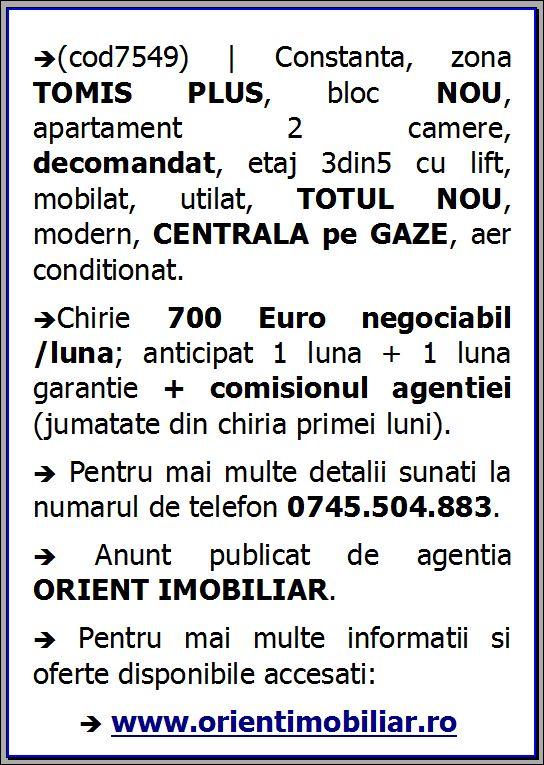 ➔(cod7549) | Constanta, zona TOMIS PLUS, bloc NOU, apartament 2 camere, decomandat, etaj 3din5 cu lift, mobilat, utilat, TOTUL NOU, modern, CENTRALA pe GAZE, aer conditionat.

➔Chirie 700 Euro negociabil /luna; anticipat 1 luna + 1 luna garantie + comisionul agentiei (jumatate din chiria primei luni).

➔ Pentru mai multe detalii sunati la numarul de telefon 0745.504.883.

➔ Anunt publicat de agentia ORIENT IMOBILIAR.

➔ Pentru mai multe informatii si oferte disponibile accesati:

➔ www.orientimobiliar.ro